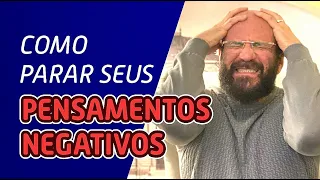 COMO PARAR SEUS
PENSAMENTOS NEGATIVOS